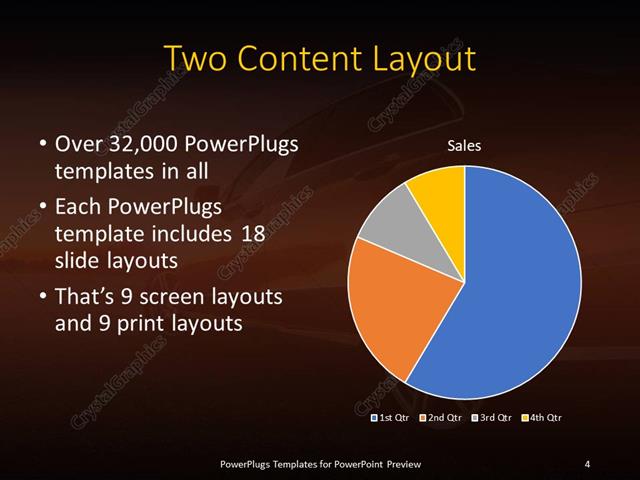 Two Content Layout

• Over 32,000 PowerPlugs templates in all
• Each PowerPlugs template includes 18 slide layouts
• That's 9 screen layouts and 9 print layouts

Sales

1st Qtr
2nd Qtr
3rd Qtr
4th Qtr

PowerPlugs Templates for PowerPoint Preview

4

CrystalGraphics